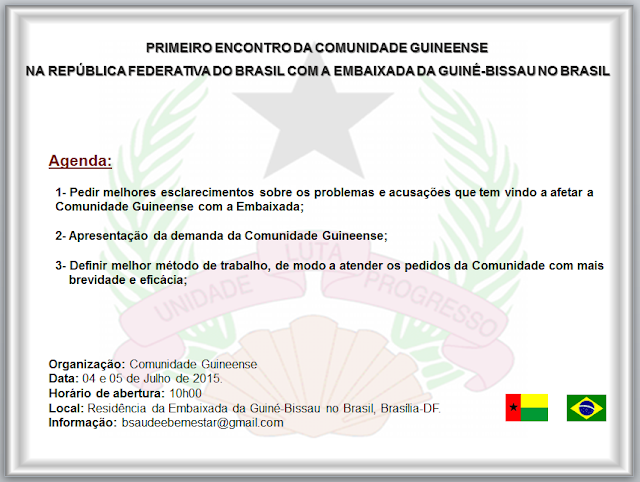 PRIMEIRO ENCONTRO DA COMUNIDADE GUINEENSE
NA REPÚBLICA FEDERATIVA DO BRASIL COM A EMBAIXADA DA GUINÉ-BISSAU NO BRASIL

UNIDADE LUTA PROGRESSO

Agenda:

1- Pedir melhores esclarecimentos sobre os problemas e acusações que tem vindo a afetar a Comunidade Guineense com a Embaixada;

2- Apresentação da demanda da Comunidade Guineense;

3- Definir melhor método de trabalho, de modo a atender os pedidos da Comunidade com mais brevidade e eficácia;

Organização: Comunidade Guineense
Data: 04 e 05 de Julho de 2015.
Horário de abertura: 10h00
Local: Residência da Embaixada da Guiné-Bissau no Brasil, Brasília-DF.
Informação: bsaudeebemestar@gmail.com